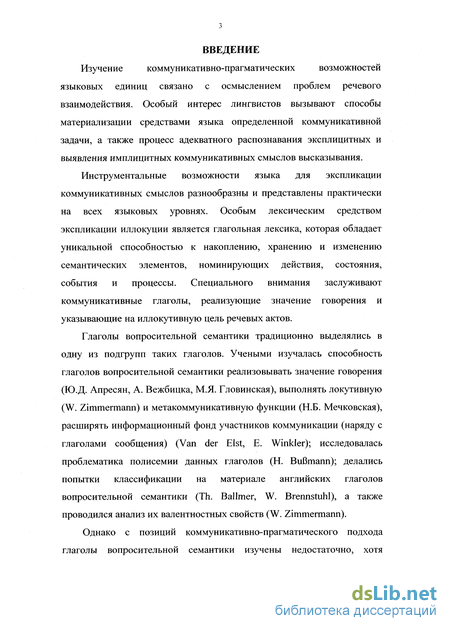 3

ВВЕДЕНИЕ

Изучение коммуникативно-прагматических возможностей языковых единиц связано с осмыслением проблем речевого взаимодействия. Особый интерес лингвистов вызывают способы материализации средствами языка определенной коммуникативной задачи, а также процесс адекватного распознавания эксплицитных и выявления имплицитных коммуникативных смыслов высказывания.

Инструментальные возможности языка для экспликации коммуникативных смыслов разнообразны и представлены практически на всех языковых уровнях. Особым лексическим средством экспликации иллокуции является глагольная лексика, которая обладает уникальной способностью к накоплению, хранению и изменению семантических элементов, номинирующих действия, состояния, события и процессы. Специального внимания заслуживают коммуникативные глаголы, реализующие значение говорения и указывающие на иллокутивную цель речевых актов.

Глаголы вопросительной семантики традиционно выделялись в одну из подгрупп таких глаголов. Учеными изучалась способность глаголов вопросительной семантики реализовывать значение говорения (Ю.Д. Апресян, А. Вежбицка, М.Я. Гловинская), выполнять локутивную (W. Zimmermann) и метакоммуникативную функции (Н.Б. Мечковская), расширять информационный фонд участников коммуникации (наряду с глаголами сообщения) (Van der Elst, E. Winkler); исследовалась проблематика полисемии данных глаголов (H. Bußmann); делались попытки классификации на материале английских глаголов вопросительной семантики (Th. Ballmer, W. Brennstuhl), а также проводился анализ их валентностных свойств (W. Zimmermann).

Однако с позиций коммуникативно-прагматического подхода глаголы вопросительной семантики изучены недостаточно, хотя

dsLib.net
библиотека диссертаций